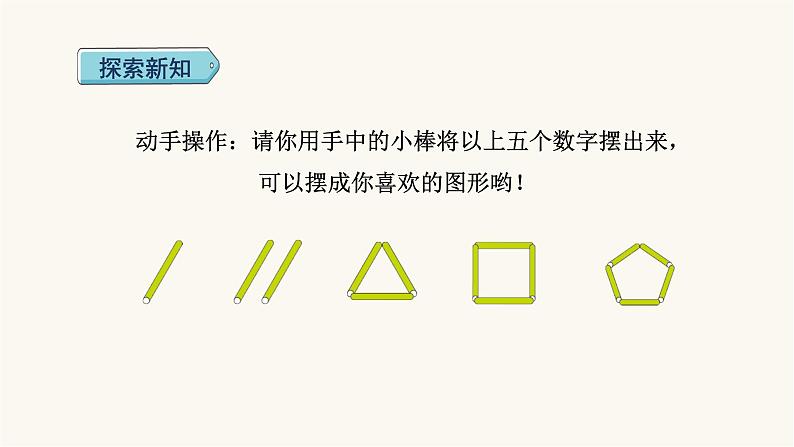 探索新知

动手操作：请你用手中的小棒将以上五个数字摆出来，可以摆成你喜欢的图形哟！